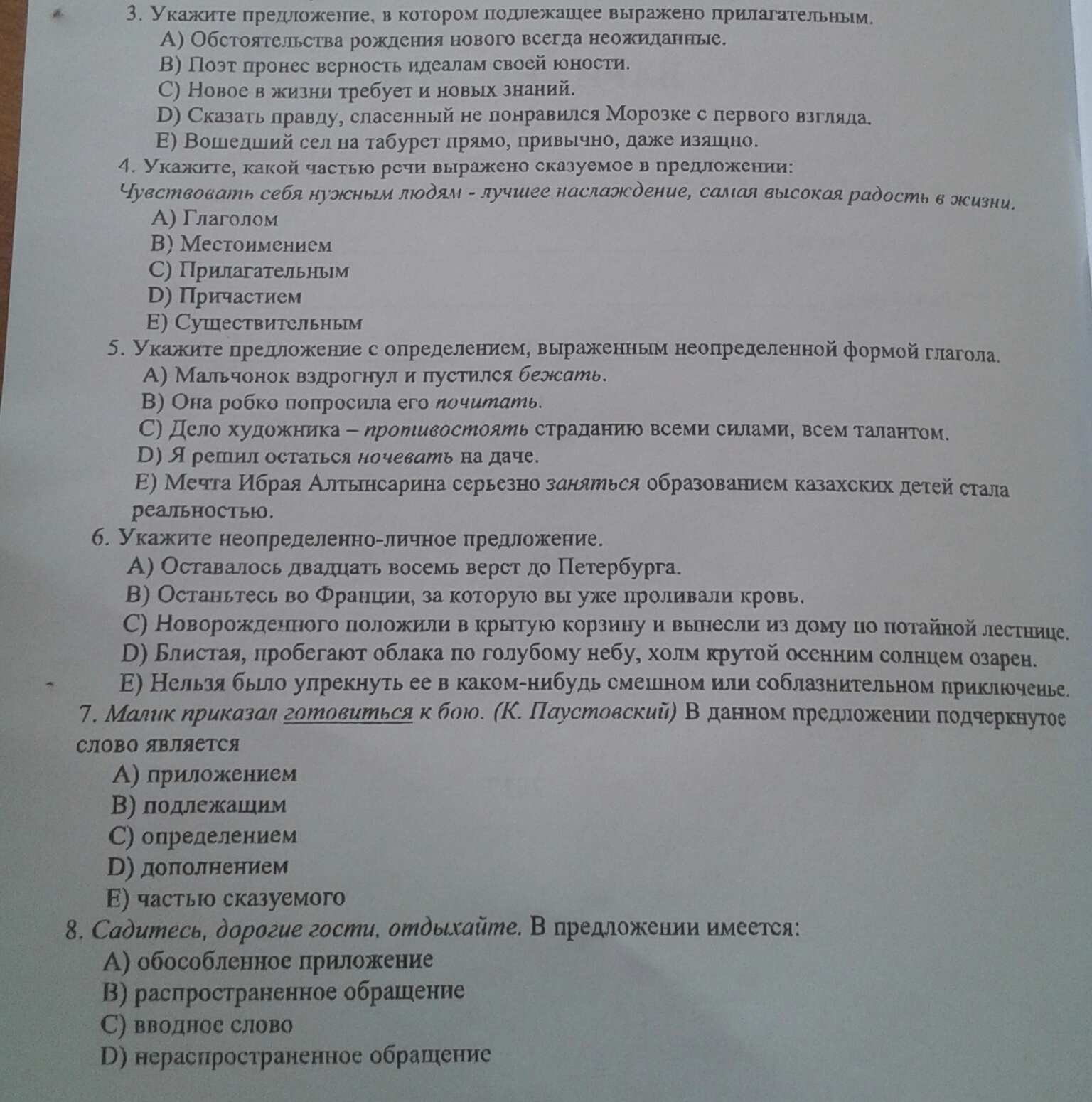 3. Укажите предложение, в котором подлежащее выражено прилагательным.
A) Обстоятельства рождения нового всегда неожиданные.
B) Поэт пронес верность идеалам своей юности.
C) Новое в жизни требует и новых знаний.
D) Сказать правду, спасенный не понравился Морозке с первого взгляда.
E) Вошедший сел на табурет прямо, привычно, даже изящно.
4. Укажите, какой частью речи выражено сказуемое в предложении:
Чувствовать себя нужным людям - лучшее наслаждение, самая высокая радость в жизни.
A) Глаголом
B) Местоимением
C) Прилагательным
D) Причастием
E) Существительным
5. Укажите предложение с определением, выраженным неопределенной формой глагола.
A) Мальчонок вздрогнул и пустился бежать.
B) Она робко попросила его почитать.
C) Дело художника – противостоять страданию всеми силами, всем талантом.
D) Я решил остаться ночевать на даче.
E) Мечта Ибрая Алтынсарина серьезно заняться образованием казахских детей стала реальностью.
6. Укажите неопределенно-личное предложение.
A) Оставалось двадцать восемь верст до Петербурга.
B) Останьтесь во Франции, за которую вы уже проливали кровь.
C) Новорожденного положили в крытую корзину и вынесли из дому по потайной лестнице.
D) Блистая, пробегают облака по голубому небу, холм крутой осенним солнцем озарен.
E) Нельзя было упрекнуть ее в каком-нибудь смешном или соблазнительном приключенье.
7. Малик приказал готовиться к бою. (К. Паустовский) В данном предложении подчеркнутое слово является
A) приложением
B) подлежащим
C) определением
D) дополнением
E) частью сказуемого
8. Садитесь, дорогие гости, отдыхайте. В предложении имеется:
A) обособленное приложение
B) распространенное обращение
C) вводное слово
D) нераспространенное обращение